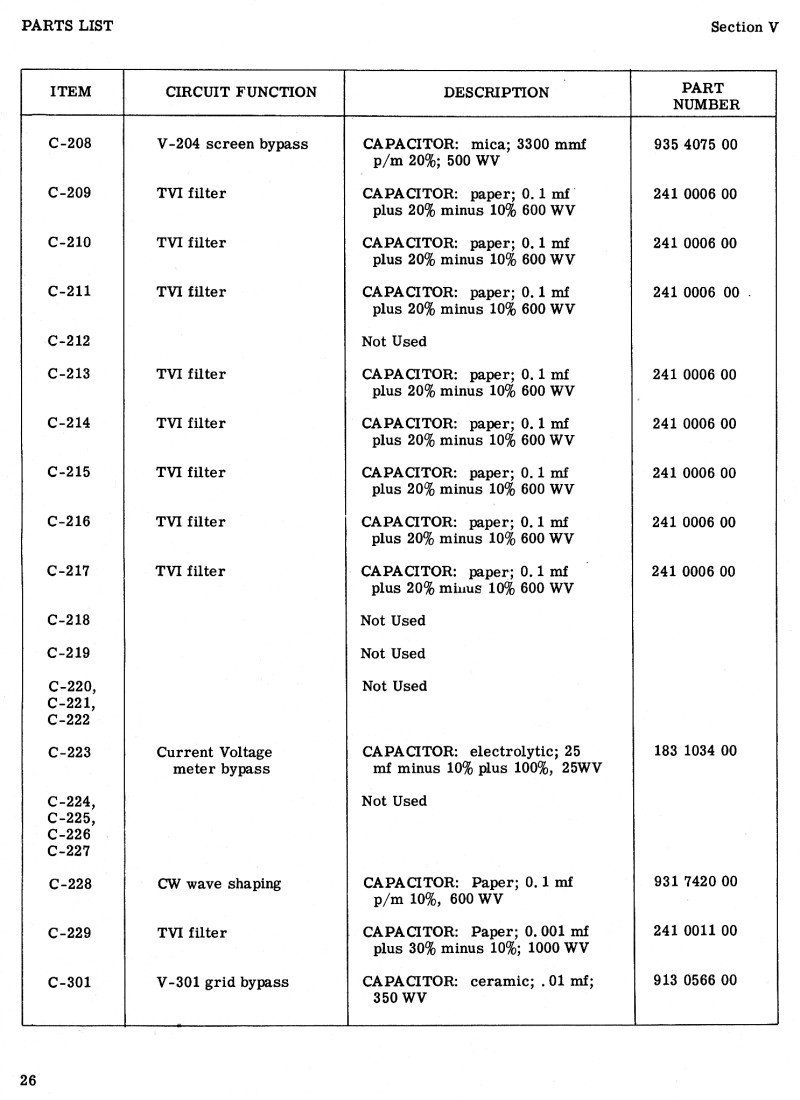 PARTS LIST

Section V

| ITEM | CIRCUIT FUNCTION | DESCRIPTION | PART NUMBER |
|---|---|---|---|
| C-208 | V-204 screen bypass | CAPACITOR: mica; 3300 mmf p/m 20%; 500 WV | 935 4075 00 |
| C-209 | TVI filter | CAPACITOR: paper; 0.1 mf plus 20% minus 10% 600 WV | 241 0006 00 |
| C-210 | TVI filter | CAPACITOR: paper; 0.1 mf plus 20% minus 10% 600 WV | 241 0006 00 |
| C-211 | TVI filter | CAPACITOR: paper; 0.1 mf plus 20% minus 10% 600 WV | 241 0006 00 |
| C-212 | | Not Used | |
| C-213 | TVI filter | CAPACITOR: paper; 0.1 mf plus 20% minus 10% 600 WV | 241 0006 00 |
| C-214 | TVI filter | CAPACITOR: paper; 0.1 mf plus 20% minus 10% 600 WV | 241 0006 00 |
| C-215 | TVI filter | CAPACITOR: paper; 0.1 mf plus 20% minus 10% 600 WV | 241 0006 00 |
| C-216 | TVI filter | CAPACITOR: paper; 0.1 mf plus 20% minus 10% 600 WV | 241 0006 00 |
| C-217 | TVI filter | CAPACITOR: paper; 0.1 mf plus 20% minus 10% 600 WV | 241 0006 00 |
| C-218 | | Not Used | |
| C-219 | | Not Used | |
| C-220, C-221, C-222 | | Not Used | |
| C-223 | Current Voltage meter bypass | CAPACITOR: electrolytic; 25 mf minus 10% plus 100%, 25WV | 183 1034 00 |
| C-224, C-225, C-226 C-227 | | Not Used | |
| C-228 | CW wave shaping | CAPACITOR: Paper; 0.1 mf p/m 10%, 600 WV | 931 7420 00 |
| C-229 | TVI filter | CAPACITOR: Paper; 0.001 mf plus 30% minus 10%; 1000 WV | 241 0011 00 |
| C-301 | V-301 grid bypass | CAPACITOR: ceramic; .01 mf; 350 WV | 913 0566 00 |

26